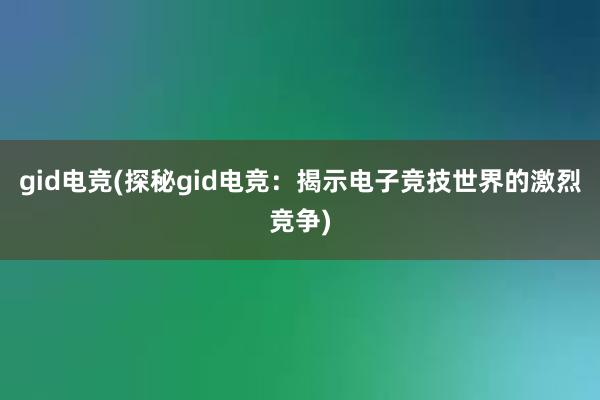 gid电竞(探秘gid电竞：揭示电子竞技世界的激烈竞争)